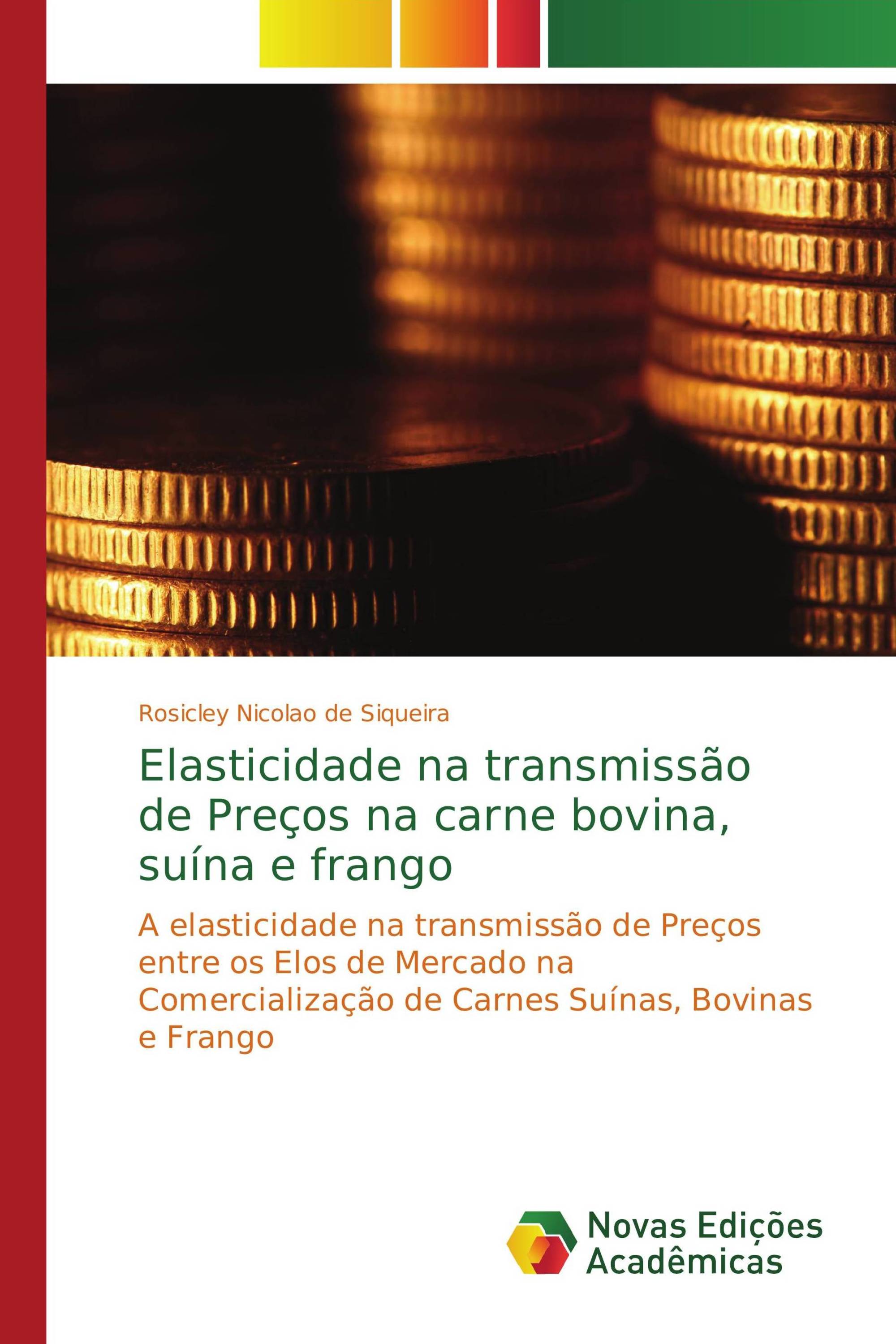 Rosicley Nicolao de Siqueira

Elasticidade na transmissão de Preços na carne bovina, suína e frango

A elasticidade na transmissão de Preços entre os Elos de Mercado na Comercialização de Carnes Suínas, Bovinas e Frango

Novas Edições Acadêmicas